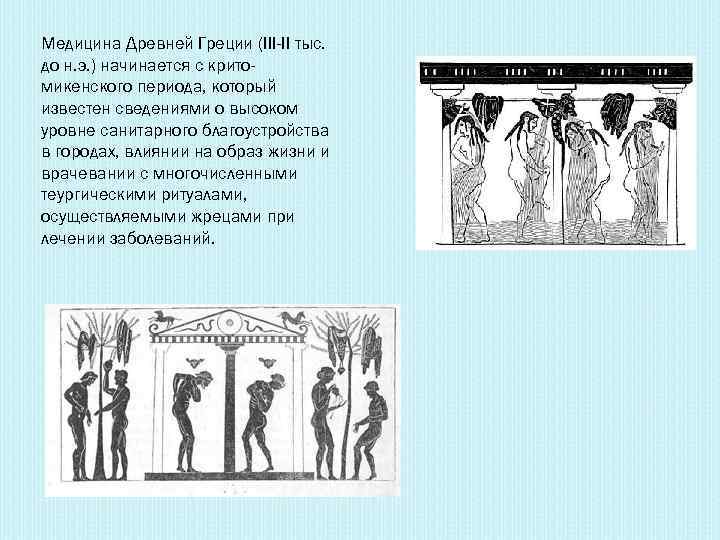 Медицина Древней Греции (III-II тыс. до н.э.) начинается с крито-микенского периода, который известен сведениями о высоком уровне санитарного благоустройства в городах, влиянии на образ жизни и врачевании с многочисленными теургическими ритуалами, осуществляемыми жрецами при лечении заболеваний.